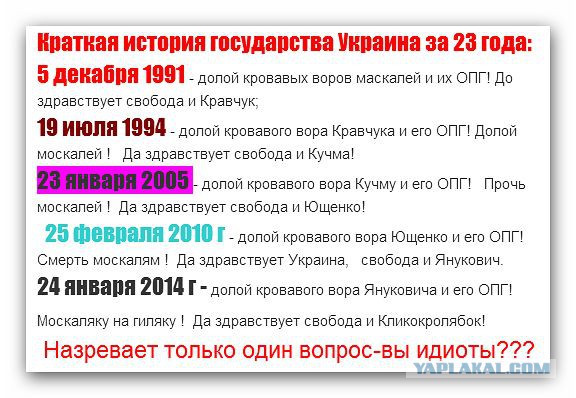 Краткая история государства Украина за 23 года:

5 декабря 1991 - долой кровавых воров маскалей и их ОПГ! До здравствует свобода и Кравчук;

19 июля 1994 - долой кровавого вора Кравчука и его ОПГ! Долой москалей ! Да здравствует свобода и Кучма!

23 января 2005 - долой кровавого вора Кучму и его ОПГ! Прочь москалей ! Да здравствует свобода и Ющенко!

25 февраля 2010 г - долой кровавого вора Ющенко и его ОПГ! Смерть москалям ! Да здравствует Украина, свобода и Янукович.

24 января 2014 г - долой кровавого вора Януковича и его ОПГ!

Москаляку на гиляку ! Да здравствует свобода и Кликокролябок!

Назревает только один вопрос-вы идиоты???

YAPLAKAL.COM